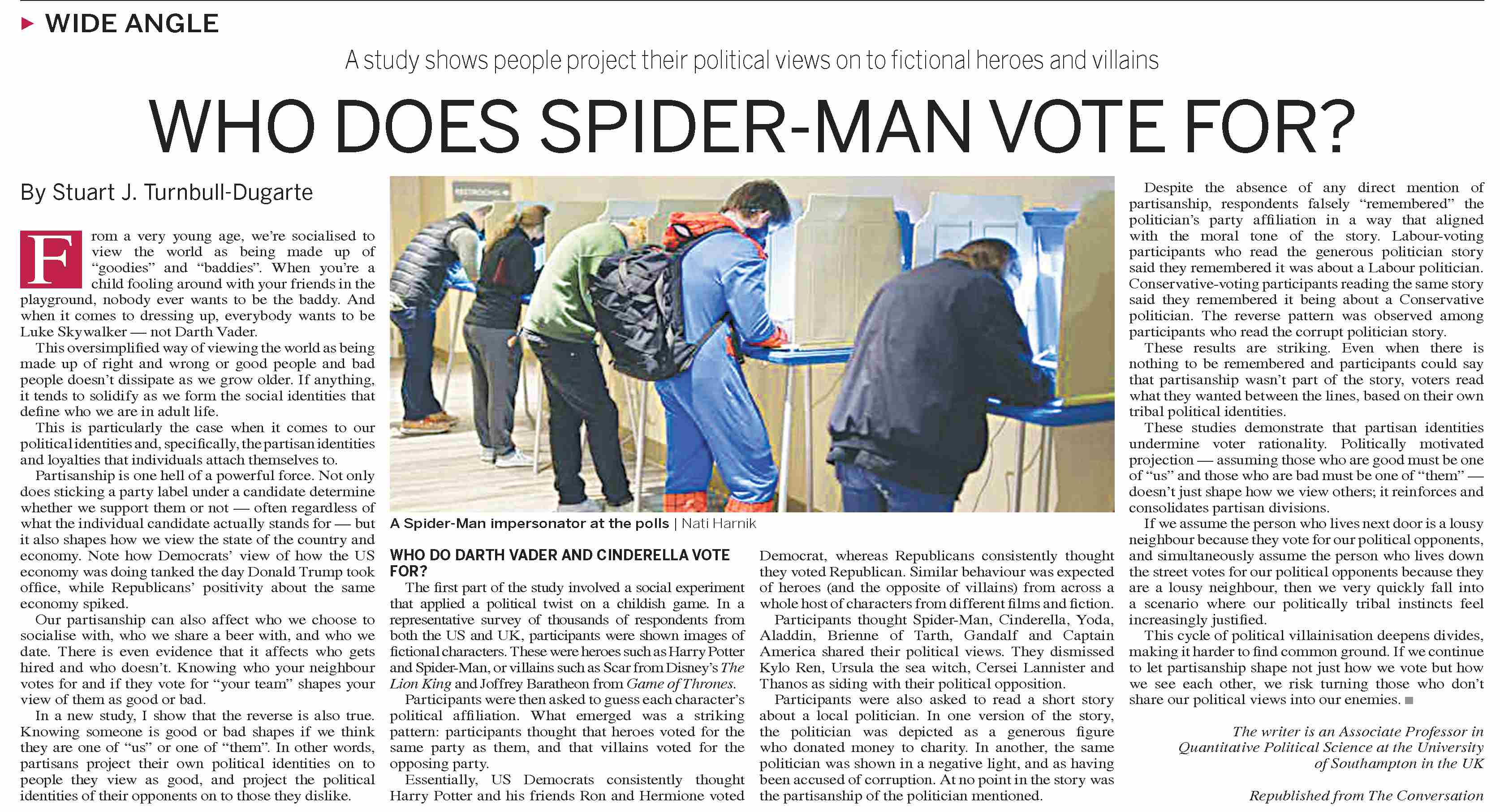 WIDE ANGLE

A study shows people project their political views on to fictional heroes and villains

WHO DOES SPIDER-MAN VOTE FOR?

By Stuart J. Turnbull-Dugarte

From a very young age, we're socialised to view the world as being made up of "goodies" and "baddies". When you're a child fooling around with your friends in the playground, nobody ever wants to be the baddy. And when it comes to dressing up, everybody wants to be Luke Skywalker — not Darth Vader.

This oversimplified way of viewing the world as being made up of right and wrong or good people and bad people doesn't dissipate as we grow older. If anything, it tends to solidify as we form the social identities that define who we are in adult life.

This is particularly the case when it comes to our political identities and, specifically, the partisan identities and loyalties that individuals attach themselves to.

Partisanship is one hell of a powerful force. Not only does sticking a party label under a candidate determine whether we support them or not — often regardless of what the individual candidate actually stands for — but it also shapes how we view the state of the country and economy. Note how Democrats' view of how the US economy was doing tanked the day Donald Trump took office, while Republicans' positivity about the same economy spiked.

Our partisanship can also affect who we choose to socialise with, who we share a beer with, and who we date. There is even evidence that it affects who gets hired and who doesn't. Knowing who your neighbour votes for and if they vote for "your team" shapes your view of them as good or bad.

In a new study, I show that the reverse is also true. Knowing someone is good or bad shapes if we think they are one of "us" or one of "them". In other words, partisans project their own political identities on to people they view as good, and project the political identities of their opponents on to those they dislike.

RESTROOMS

A Spider-Man impersonator at the polls | Nati Harnik

WHO DO DARTH VADER AND CINDERELLA VOTE FOR?

The first part of the study involved a social experiment that applied a political twist on a childish game. In a representative survey of thousands of respondents from both the US and UK, participants were shown images of fictional characters. These were heroes such as Harry Potter and Spider-Man, or villains such as Scar from Disney's The Lion King and Joffrey Baratheon from Game of Thrones.

Participants were then asked to guess each character's political affiliation. What emerged was a striking pattern: participants thought that heroes voted for the same party as them, and that villains voted for the opposing party.

Essentially, US Democrats consistently thought Harry Potter and his friends Ron and Hermione voted Democrat, whereas Republicans consistently thought they voted Republican. Similar behaviour was expected of heroes (and the opposite of villains) from across a whole host of characters from different films and fiction.

Participants thought Spider-Man, Cinderella, Yoda, Aladdin, Brienne of Tarth, Gandalf and Captain America shared their political views. They dismissed Kylo Ren, Ursula the sea witch, Cersei Lannister and Thanos as siding with their political opposition.

Participants were also asked to read a short story about a local politician. In one version of the story, the politician was depicted as a generous figure who donated money to charity. In another, the same politician was shown in a negative light, and as having been accused of corruption. At no point in the story was the partisanship of the politician mentioned.

Despite the absence of any direct mention of partisanship, respondents falsely "remembered" the politician's party affiliation in a way that aligned with the moral tone of the story. Labour-voting participants who read the generous politician story said they remembered it was about a Labour politician. Conservative-voting participants reading the same story said they remembered it being about a Conservative politician. The reverse pattern was observed among participants who read the corrupt politician story.

These results are striking. Even when there is nothing to be remembered and participants could say that partisanship wasn't part of the story, voters read what they wanted between the lines, based on their own tribal political identities.

These studies demonstrate that partisan identities undermine voter rationality. Politically motivated projection — assuming those who are good must be one of "us" and those who are bad must be one of "them" — doesn't just shape how we view others; it reinforces and consolidates partisan divisions.

If we assume the person who lives next door is a lousy neighbour because they vote for our political opponents, and simultaneously assume the person who lives down the street votes for our political opponents because they are a lousy neighbour, then we very quickly fall into a scenario where our politically tribal instincts feel increasingly justified.

This cycle of political villainisation deepens divides, making it harder to find common ground. If we continue to let partisanship shape not just how we vote but how we see each other, we risk turning those who don't share our political views into our enemies.

The writer is an Associate Professor in Quantitative Political Science at the University of Southampton in the UK

Republished from The Conversation